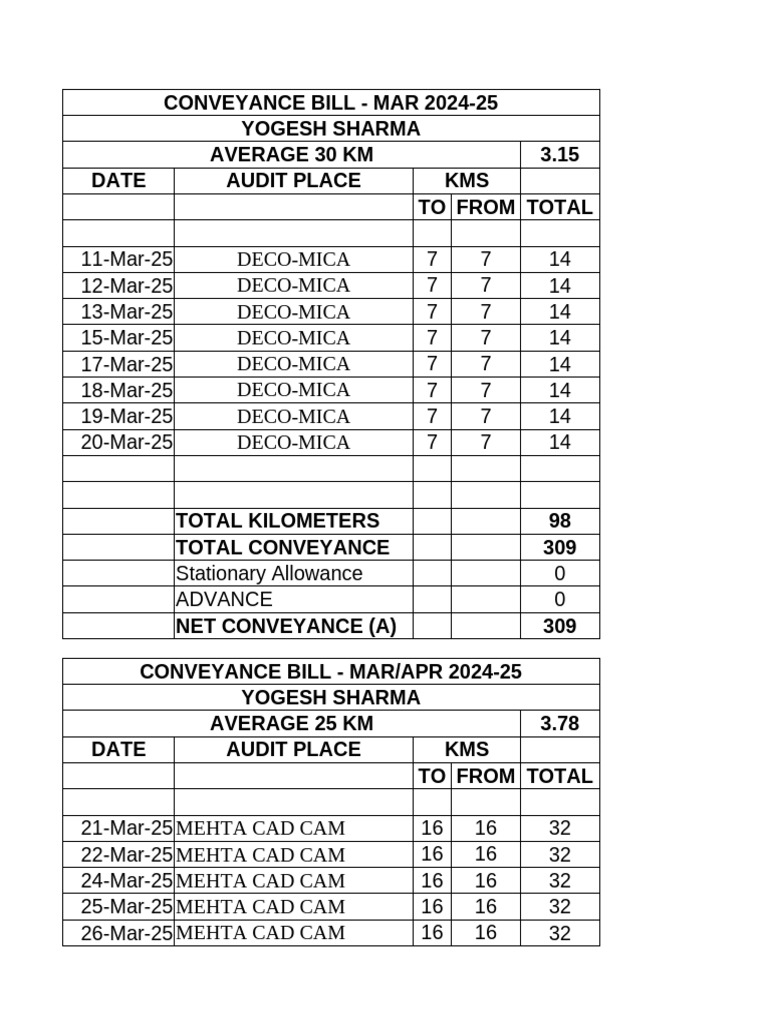 | CONVEYANCE BILL - MAR 2024-25 | | | | |
|---|---|---|---|---|
| YOGESH SHARMA | | | | |
| AVERAGE 30 KM | | | | 3.15 |
| DATE | AUDIT PLACE | KMS | | |
| | | TO | FROM | TOTAL |
| | | | | |
| 11-Mar-25 | DECO-MICA | 7 | 7 | 14 |
| 12-Mar-25 | DECO-MICA | 7 | 7 | 14 |
| 13-Mar-25 | DECO-MICA | 7 | 7 | 14 |
| 15-Mar-25 | DECO-MICA | 7 | 7 | 14 |
| 17-Mar-25 | DECO-MICA | 7 | 7 | 14 |
| 18-Mar-25 | DECO-MICA | 7 | 7 | 14 |
| 19-Mar-25 | DECO-MICA | 7 | 7 | 14 |
| 20-Mar-25 | DECO-MICA | 7 | 7 | 14 |
| | | | | |
| | | | | |
| | TOTAL KILOMETERS | | | 98 |
| | TOTAL CONVEYANCE | | | 309 |
| | Stationary Allowance | | | 0 |
| | ADVANCE | | | 0 |
| | NET CONVEYANCE (A) | | | 309 |

| CONVEYANCE BILL - MAR/APR 2024-25 | | | | |
|---|---|---|---|---|
| YOGESH SHARMA | | | | |
| AVERAGE 25 KM | | | | 3.78 |
| DATE | AUDIT PLACE | KMS | | |
| | | TO | FROM | TOTAL |
| | | | | |
| 21-Mar-25 | MEHTA CAD CAM | 16 | 16 | 32 |
| 22-Mar-25 | MEHTA CAD CAM | 16 | 16 | 32 |
| 24-Mar-25 | MEHTA CAD CAM | 16 | 16 | 32 |
| 25-Mar-25 | MEHTA CAD CAM | 16 | 16 | 32 |
| 26-Mar-25 | MEHTA CAD CAM | 16 | 16 | 32 |